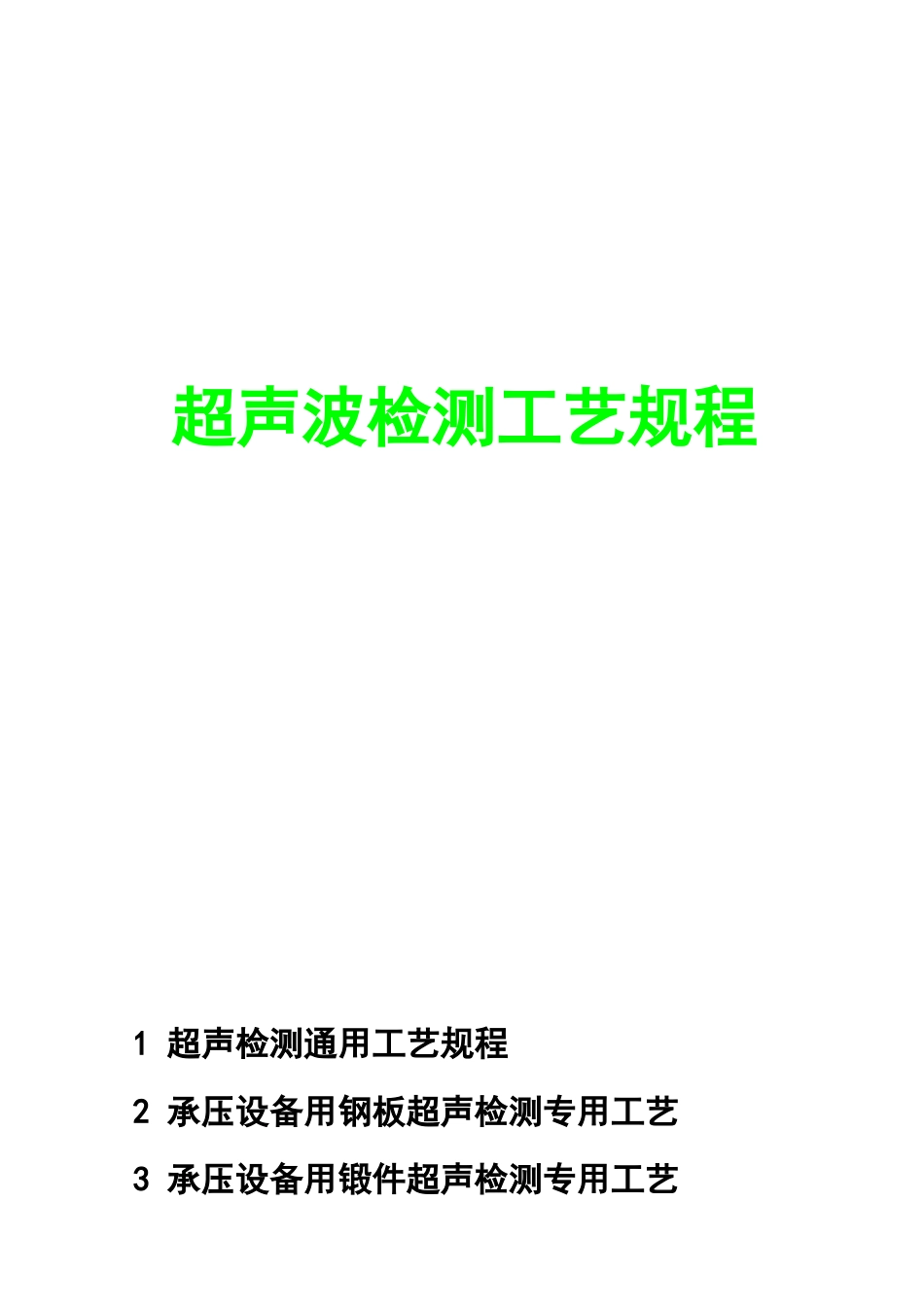 超声波检测工艺规程

1 超声检测通用工艺规程

2 承压设备用钢板超声检测专用工艺

3 承压设备用锻件超声检测专用工艺